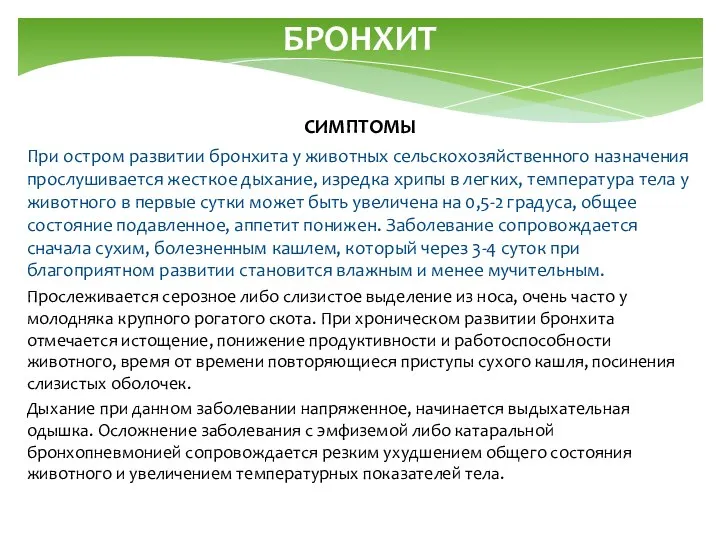 БРОНХИТ

СИМПТОМЫ

При остром развитии бронхита у животных сельскохозяйственного назначения прослушивается жесткое дыхание, изредка хрипы в легких, температура тела у животного в первые сутки может быть увеличена на 0,5-2 градуса, общее состояние подавленное, аппетит понижен. Заболевание сопровождается сначала сухим, болезненным кашлем, который через 3-4 суток при благоприятном развитии становится влажным и менее мучительным.

Прослеживается серозное либо слизистое выделение из носа, очень часто у молодняка крупного рогатого скота. При хроническом развитии бронхита отмечается истощение, понижение продуктивности и работоспособности животного, время от времени повторяющиеся приступы сухого кашля, посинения слизистых оболочек.

Дыхание при данном заболевании напряженное, начинается выдыхательная одышка. Осложнение заболевания с эмфиземой либо катаральной бронхопневмонией сопровождается резким ухудшением общего состояния животного и увеличением температурных показателей тела.